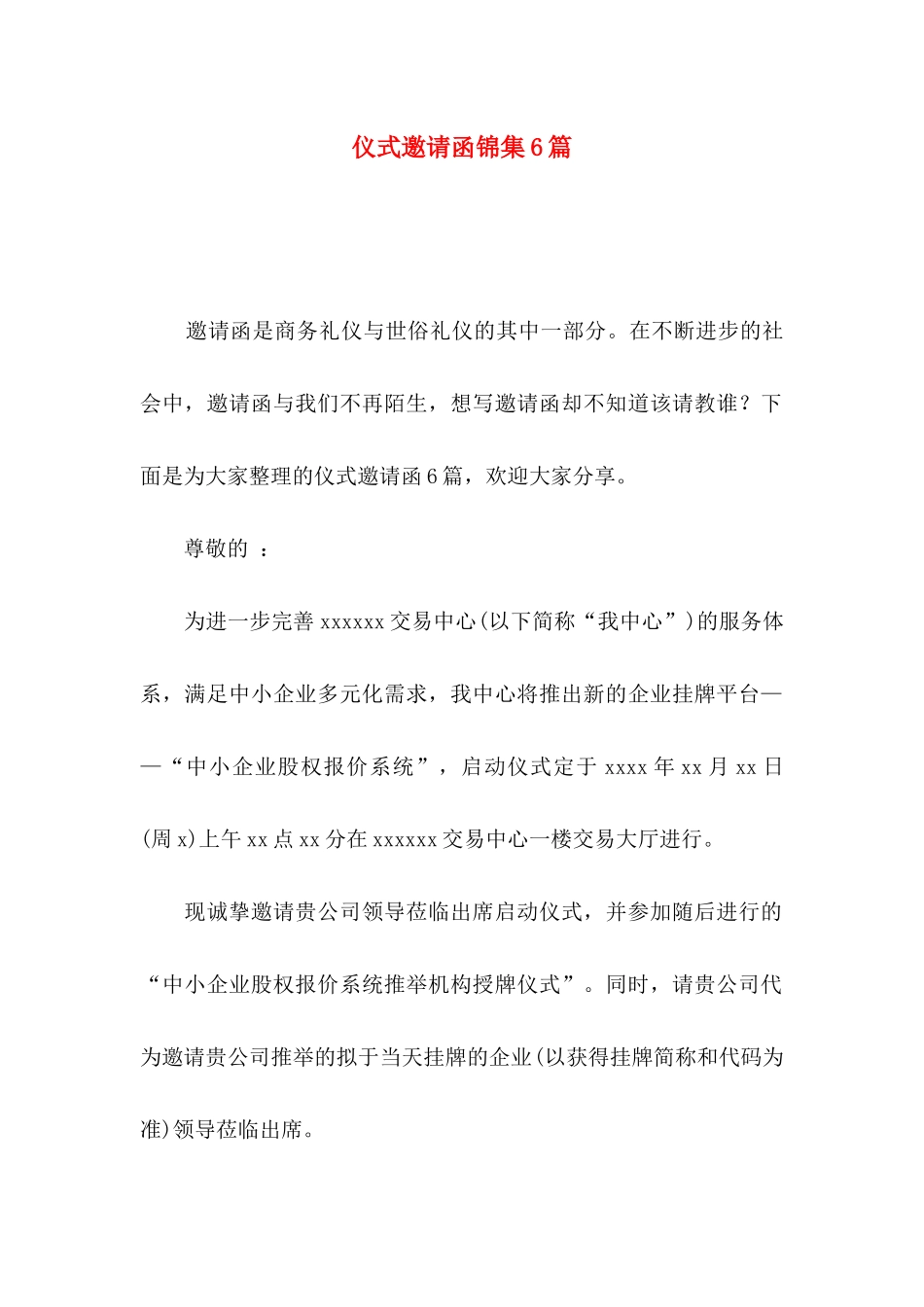 仪式邀请函锦集6篇

邀请函是商务礼仪与世俗礼仪的其中一部分。在不断进步的社会中，邀请函与我们不再陌生，想写邀请函却不知道该请教谁？下面是为大家整理的仪式邀请函6篇，欢迎大家分享。

尊敬的 ：

为进一步完善xxxxxx交易中心(以下简称“我中心”)的服务体系，满足中小企业多元化需求，我中心将推出新的企业挂牌平台——“中小企业股权报价系统”，启动仪式定于xxxx年xx月xx日(周x)上午xx点xx分在xxxxxx交易中心一楼交易大厅进行。

现诚挚邀请贵公司领导莅临出席启动仪式，并参加随后进行的“中小企业股权报价系统推举机构授牌仪式”。同时，请贵公司代为邀请贵公司推举的拟于当天挂牌的企业(以获得挂牌简称和代码为准)领导莅临出席。